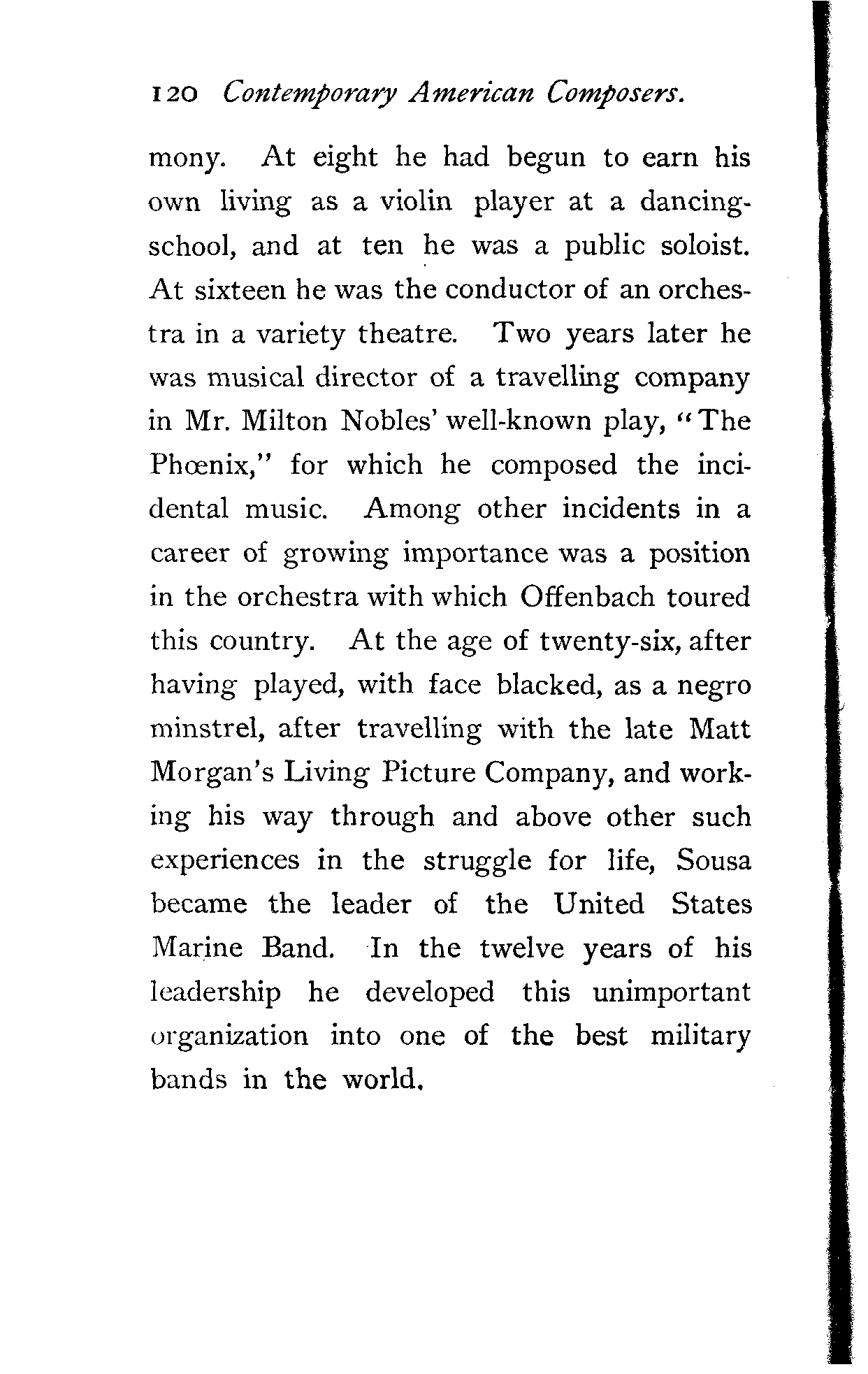 120 Contemporary American Composers.

mony. At eight he had begun to earn his own living as a violin player at a dancing-school, and at ten he was a public soloist. At sixteen he was the conductor of an orchestra in a variety theatre. Two years later he was musical director of a travelling company in Mr. Milton Nobles' well-known play, "The Phœnix," for which he composed the incidental music. Among other incidents in a career of growing importance was a position in the orchestra with which Offenbach toured this country. At the age of twenty-six, after having played, with face blacked, as a negro minstrel, after travelling with the late Matt Morgan's Living Picture Company, and working his way through and above other such experiences in the struggle for life, Sousa became the leader of the United States Marine Band. In the twelve years of his leadership he developed this unimportant organization into one of the best military bands in the world.